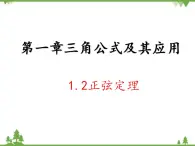 第一章三角公式及其应用

1.2正弦定理